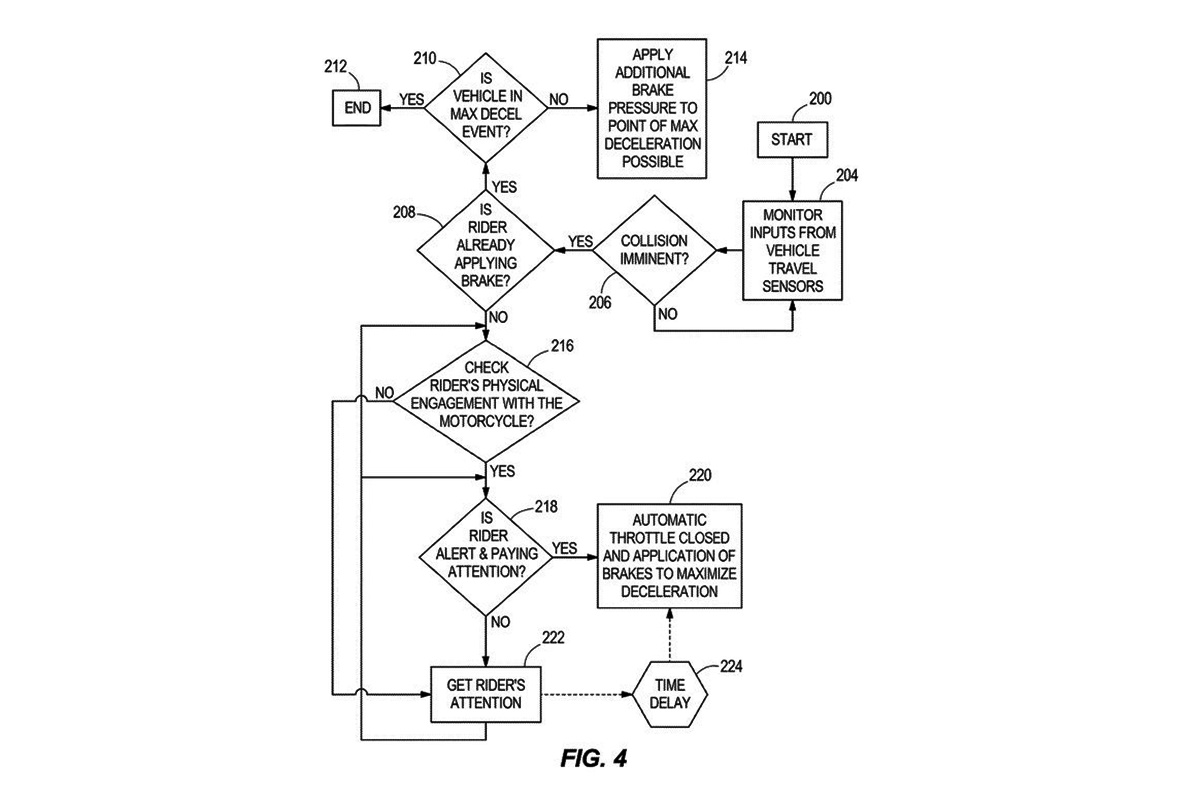 212
END
YES
210
IS VEHICLE IN MAX DECEL EVENT?
NO
APPLY ADDITIONAL BRAKE PRESSURE TO POINT OF MAX DECELERATION POSSIBLE
214

200
START
204
MONITOR INPUTS FROM VEHICLE TRAVEL SENSORS

YES
208
IS RIDER ALREADY APPLYING BRAKE?
YES
COLLISION IMMINENT?
206
NO

NO
216
CHECK RIDER'S PHYSICAL ENGAGEMENT WITH THE MOTORCYCLE?
NO
YES

218
IS RIDER ALERT & PAYING ATTENTION?
YES
220
AUTOMATIC THROTTLE CLOSED AND APPLICATION OF BRAKES TO MAXIMIZE DECELERATION
NO
222
GET RIDER'S ATTENTION
TIME DELAY
224

FIG. 4